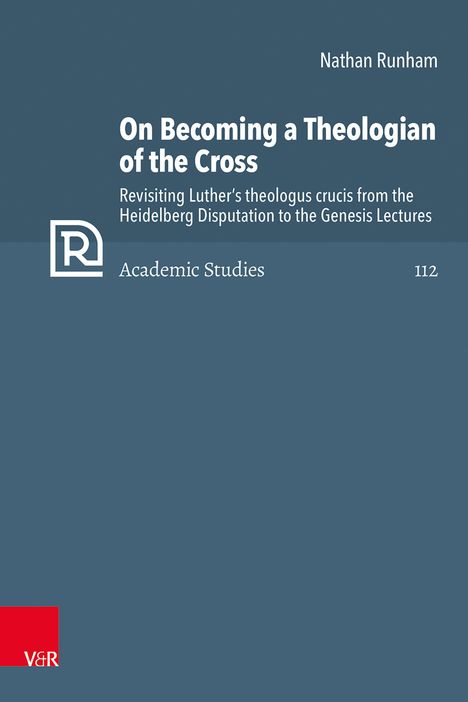 Nathan Runham

On Becoming a Theologian of the Cross

Revisiting Luther's theologus crucis from the Heidelberg Disputation to the Genesis Lectures

R

Academic Studies 112

V&R